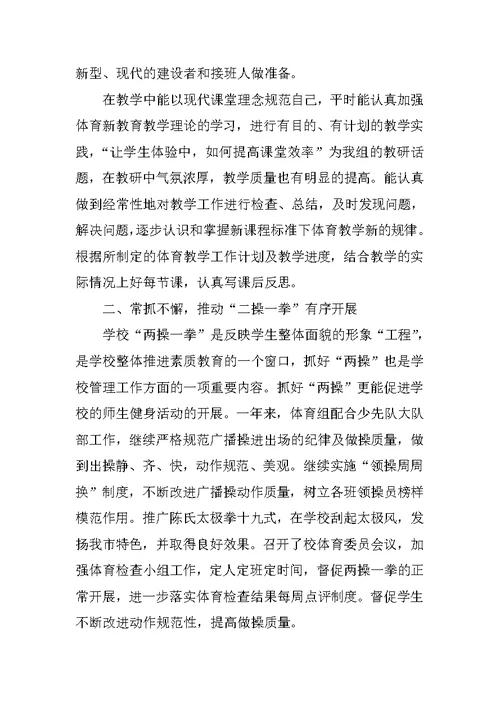 新型、现代的建设者和接班人做准备。

在教学中能以现代课堂理念规范自己，平时能认真加强体育新教育教学理论的学习，进行有目的、有计划的教学实践，“让学生体验中，如何提高课堂效率”为我组的教研话题，在教研中气氛浓厚，教学质量也有明显的提高。能认真做到经常性地对教学工作进行检查、总结，及时发现问题，解决问题，逐步认识和掌握新课程标准下体育教学新的规律。根据所制定的体育教学工作计划及教学进度，结合教学的实际情况上好每节课，认真写课后反思。

二、常抓不懈，推动“二操一拳”有序开展

学校“两操一拳”是反映学生整体面貌的形象“工程”，是学校整体推进素质教育的一个窗口，抓好“两操”也是学校管理工作方面的一项重要内容。抓好“两操”更能促进学校的师生健身活动的开展。一年来，体育组配合少先队大队部工作，继续严格规范广播操进出场的纪律及做操质量，做到出操静、齐、快，动作规范、美观。继续实施“领操周周换”制度，不断改进广播操动作质量，树立各班领操员榜样模范作用。推广陈氏太极拳十九式，在学校刮起太极风，发扬我市特色，并取得良好效果。召开了校体育委员会议，加强体育检查小组工作，定人定班定时间，督促两操一拳的正常开展，进一步落实体育检查结果每周点评制度。督促学生不断改进动作规范性，提高做操质量。